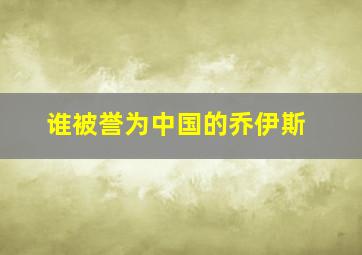 谁被誉为中国的乔伊斯